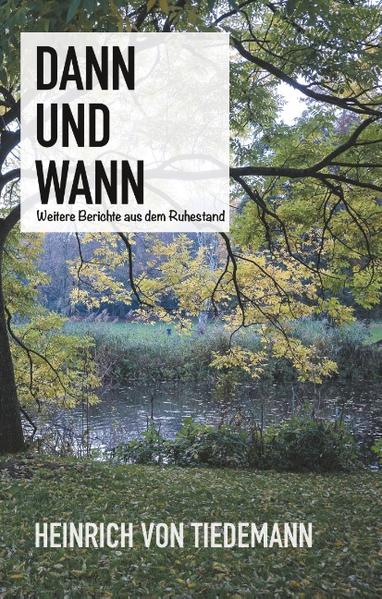 DANN
UND
WANN

Weitere Berichte aus dem Ruhestand

HEINRICH VON TIEDEMANN